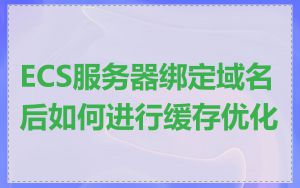 ECS服务器绑定域名后如何进行缓存优化